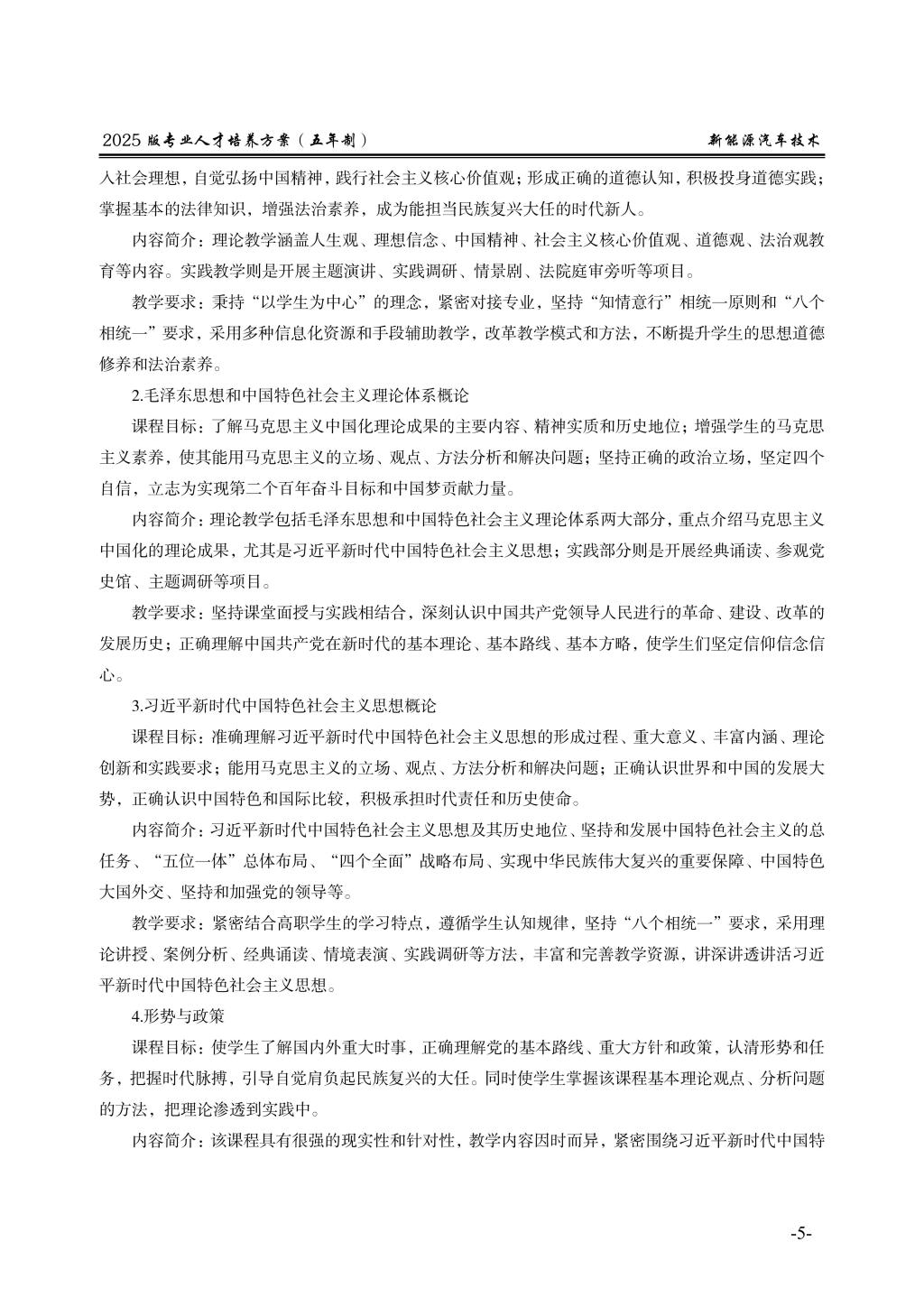 2025 版专业人才培养方案（五年制）

新能源汽车技术

入社会理想，自觉弘扬中国精神，践行社会主义核心价值观；形成正确的道德认知，积极投身道德实践；掌握基本的法律知识，增强法治素养，成为能担当民族复兴大任的时代新人。

内容简介：理论教学涵盖人生观、理想信念、中国精神、社会主义核心价值观、道德观、法治观教育等内容。实践教学则是开展主题演讲、实践调研、情景剧、法院庭审旁听等项目。

教学要求：秉持“以学生为中心”的理念，紧密对接专业，坚持“知情意行”相统一原则和“八个相统一”要求，采用多种信息化资源和手段辅助教学，改革教学模式和方法，不断提升学生的思想道德修养和法治素养。

2.毛泽东思想和中国特色社会主义理论体系概论

课程目标：了解马克思主义中国化理论成果的主要内容、精神实质和历史地位；增强学生的马克思主义素养，使其能用马克思主义的立场、观点、方法分析和解决问题；坚持正确的政治立场，坚定四个自信，立志为实现第二个百年奋斗目标和中国梦贡献力量。

内容简介：理论教学包括毛泽东思想和中国特色社会主义理论体系两大部分，重点介绍马克思主义中国化的理论成果，尤其是习近平新时代中国特色社会主义思想；实践部分则是开展经典诵读、参观党史馆、主题调研等项目。

教学要求：坚持课堂面授与实践相结合，深刻认识中国共产党领导人民进行的革命、建设、改革的发展历史；正确理解中国共产党在新时代的基本理论、基本路线、基本方略，使学生们坚定信仰信念信心。

3.习近平新时代中国特色社会主义思想概论

课程目标：准确理解习近平新时代中国特色社会主义思想的形成过程、重大意义、丰富内涵、理论创新和实践要求；能用马克思主义的立场、观点、方法分析和解决问题；正确认识世界和中国的发展大势，正确认识中国特色和国际比较，积极承担时代责任和历史使命。

内容简介：习近平新时代中国特色社会主义思想及其历史地位、坚持和发展中国特色社会主义的总任务、“五位一体”总体布局、“四个全面”战略布局、实现中华民族伟大复兴的重要保障、中国特色大国外交、坚持和加强党的领导等。

教学要求：紧密结合高职学生的学习特点，遵循学生认知规律，坚持“八个相统一”要求，采用理论讲授、案例分析、经典诵读、情境表演、实践调研等方法，丰富和完善教学资源，讲深讲透讲活习近平新时代中国特色社会主义思想。

4.形势与政策

课程目标：使学生了解国内外重大时事，正确理解党的基本路线、重大方针和政策，认清形势和任务，把握时代脉搏，引导自觉肩负起民族复兴的大任。同时使学生掌握该课程基本理论观点、分析问题的方法，把理论渗透到实践中。

内容简介：该课程具有很强的现实性和针对性，教学内容因时而异，紧密围绕习近平新时代中国特

-5-